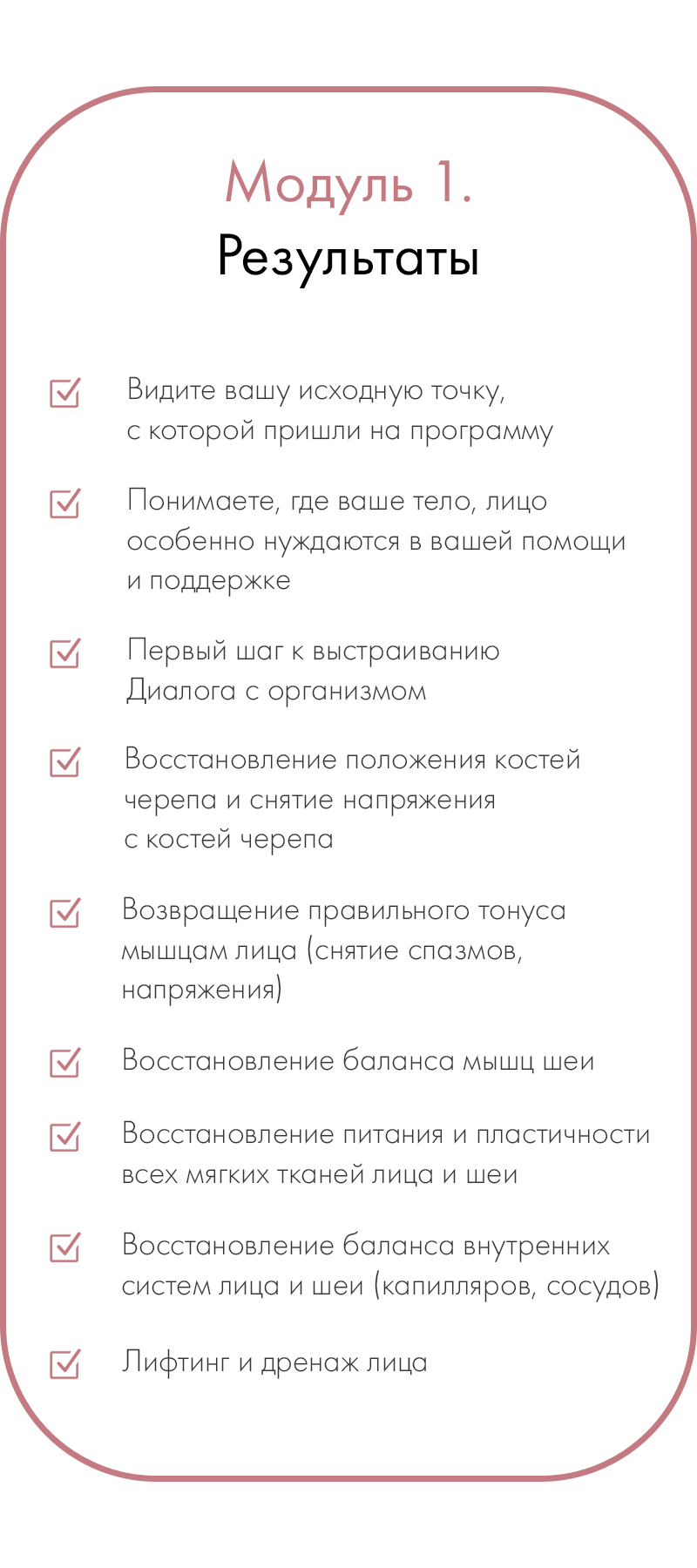 Модуль 1.
Результаты

Видите вашу исходную точку, с которой пришли на программу

Понимаете, где ваше тело, лицо особенно нуждаются в вашей помощи и поддержке

Первый шаг к выстраиванию Диалога с организмом

Восстановление положения костей черепа и снятие напряжения с костей черепа

Возвращение правильного тонуса мышцам лица (снятие спазмов, напряжения)

Восстановление баланса мышц шеи

Восстановление питания и пластичности всех мягких тканей лица и шеи

Восстановление баланса внутренних систем лица и шеи (капилляров, сосудов)

Лифтинг и дренаж лица